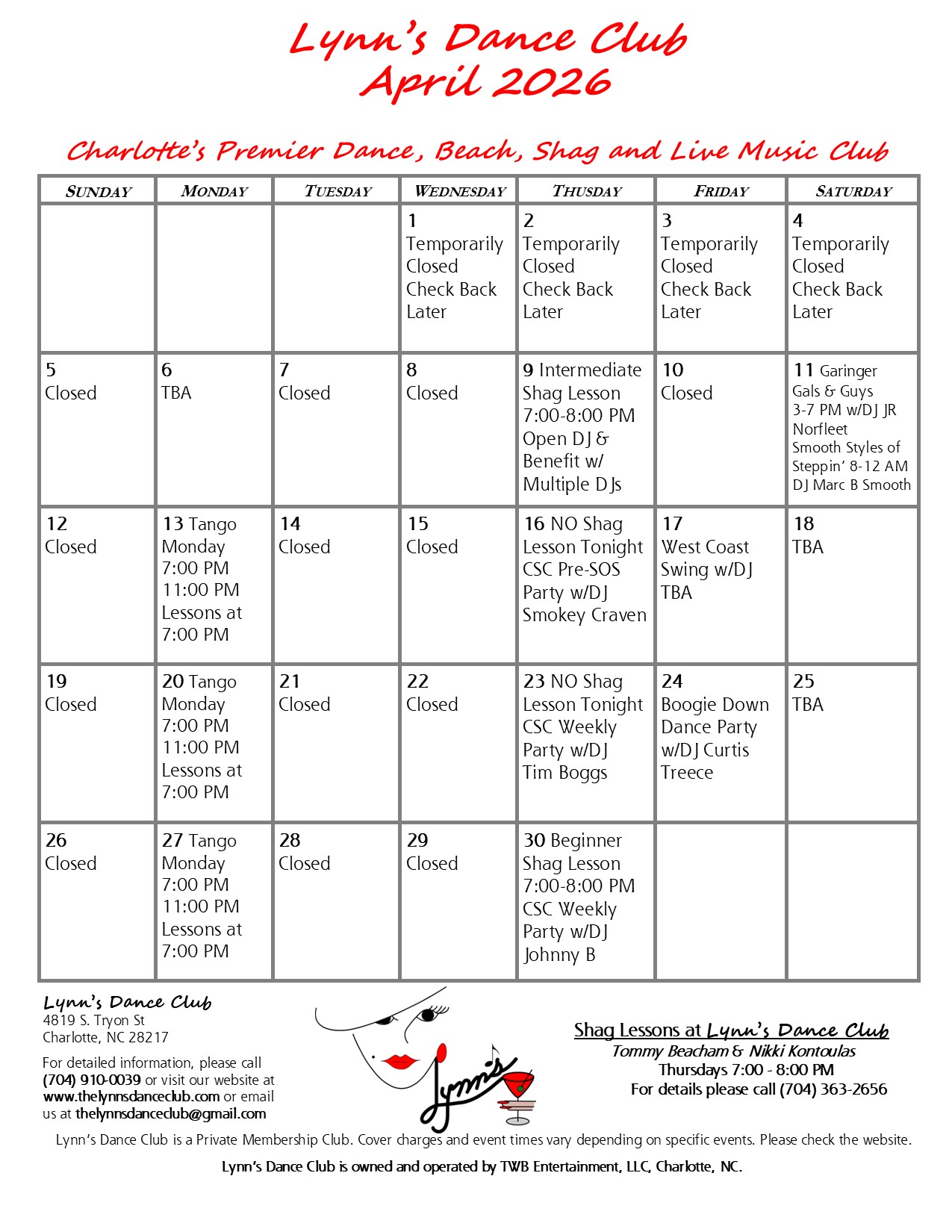 Lynn's Dance Club
April 2026

Charlotte's Premier Dance, Beach, Shag and Live Music Club

| SUNDAY | MONDAY | TUESDAY | WEDNESDAY | THUSDAY | FRIDAY | SATURDAY |
|---|---|---|---|---|---|---|
| | | | 1 Temporarily Closed Check Back Later | 2 Temporarily Closed Check Back Later | 3 Temporarily Closed Check Back Later | 4 Temporarily Closed Check Back Later |
| 5 Closed | 6 TBA | 7 Closed | 8 Closed | 9 Intermediate Shag Lesson 7:00-8:00 PM Open DJ & Benefit w/ Multiple DJs | 10 Closed | 11 Garinger Gals & Guys 3-7 PM w/DJ JR Norfleet Smooth Styles of Steppin' 8-12 AM DJ Marc B Smooth |
| 12 Closed | 13 Tango Monday 7:00 PM 11:00 PM Lessons at 7:00 PM | 14 Closed | 15 Closed | 16 NO Shag Lesson Tonight CSC Pre-SOS Party w/DJ Smokey Craven | 17 West Coast Swing w/DJ TBA | 18 TBA |
| 19 Closed | 20 Tango Monday 7:00 PM 11:00 PM Lessons at 7:00 PM | 21 Closed | 22 Closed | 23 NO Shag Lesson Tonight CSC Weekly Party w/DJ Tim Boggs | 24 Boogie Down Dance Party w/DJ Curtis Treece | 25 TBA |
| 26 Closed | 27 Tango Monday 7:00 PM 11:00 PM Lessons at 7:00 PM | 28 Closed | 29 Closed | 30 Beginner Shag Lesson 7:00-8:00 PM CSC Weekly Party w/DJ Johnny B | | |

Lynn's Dance Club
4819 S. Tryon St
Charlotte, NC 28217

For detailed information, please call (704) 910-0039 or visit our website at www.thelynnsdanceclub.com or email us at thelynnsdanceclub@gmail.com

Lynn's

Shag Lessons at Lynn's Dance Club
Tommy Beacham & Nikki Kontoulas
Thursdays 7:00 - 8:00 PM
For details please call (704) 363-2656

Lynn's Dance Club is a Private Membership Club. Cover charges and event times vary depending on specific events. Please check the website.

Lynn's Dance Club is owned and operated by TWB Entertainment, LLC, Charlotte, NC.